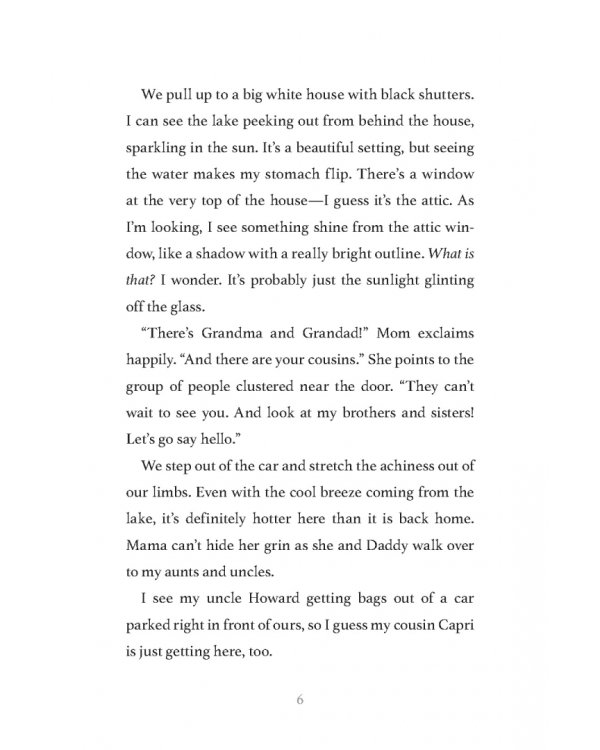 We pull up to a big white house with black shutters. I can see the lake peeking out from behind the house, sparkling in the sun. It's a beautiful setting, but seeing the water makes my stomach flip. There's a window at the very top of the house—I guess it's the attic. As I'm looking, I see something shine from the attic window, like a shadow with a really bright outline. What is that? I wonder. It's probably just the sunlight glinting off the glass.

"There's Grandma and Grandad!" Mom exclaims happily. "And there are your cousins." She points to the group of people clustered near the door. "They can't wait to see you. And look at my brothers and sisters! Let's go say hello."

We step out of the car and stretch the achiness out of our limbs. Even with the cool breeze coming from the lake, it's definitely hotter here than it is back home. Mama can't hide her grin as she and Daddy walk over to my aunts and uncles.

I see my uncle Howard getting bags out of a car parked right in front of ours, so I guess my cousin Capri is just getting here, too.

6